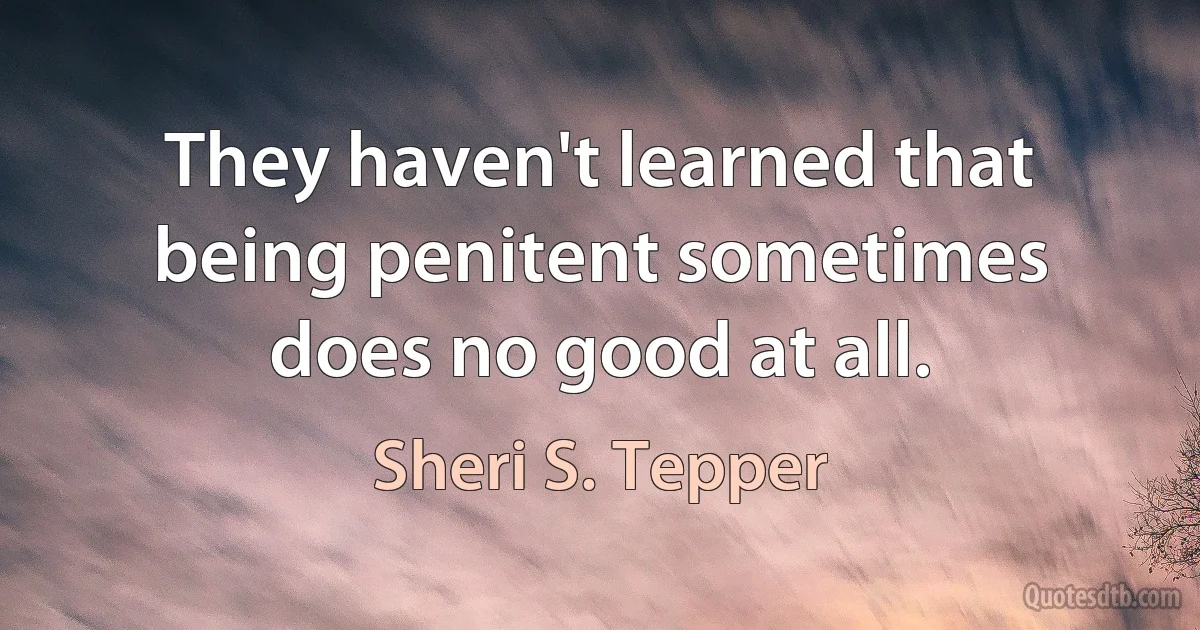 They haven't learned that being penitent sometimes does no good at all.

Sheri S. Tepper

Quotesdtb.com